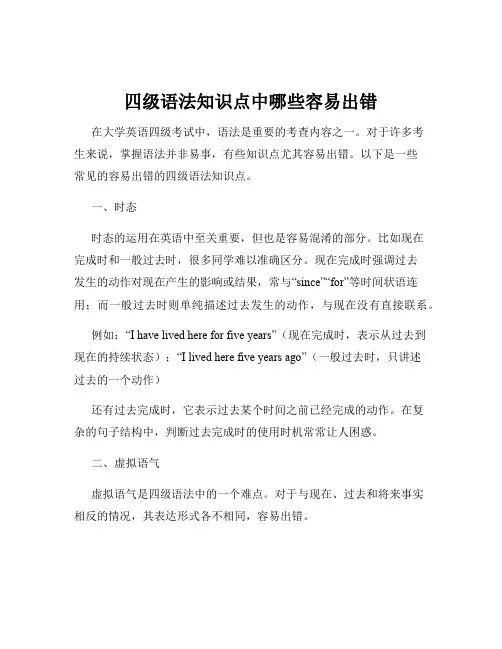 四级语法知识点中哪些容易出错

在大学英语四级考试中，语法是重要的考查内容之一。对于许多考生来说，掌握语法并非易事，有些知识点尤其容易出错。以下是一些常见的容易出错的四级语法知识点。

一、时态

时态的运用在英语中至关重要，但也是容易混淆的部分。比如现在完成时和一般过去时，很多同学难以准确区分。现在完成时强调过去发生的动作对现在产生的影响或结果，常与“since”“for”等时间状语连用；而一般过去时则单纯描述过去发生的动作，与现在没有直接联系。

例如：“I have lived here for five years”（现在完成时，表示从过去到现在的持续状态）；“I lived here five years ago”（一般过去时，只讲述过去的一个动作）

还有过去完成时，它表示过去某个时间之前已经完成的动作。在复杂的句子结构中，判断过去完成时的使用时机常常让人困惑。

二、虚拟语气

虚拟语气是四级语法中的一个难点。对于与现在、过去和将来事实相反的情况，其表达形式各不相同，容易出错。